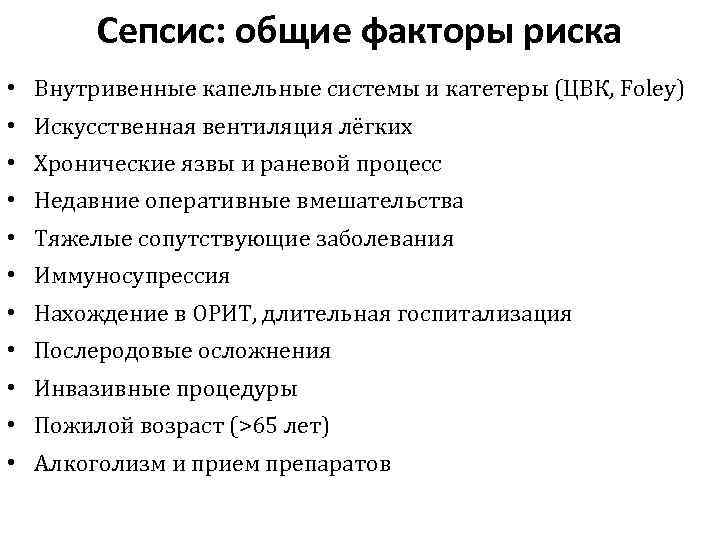 Сепсис: общие факторы риска

• Внутривенные капельные системы и катетеры (ЦВК, Foley)
• Искусственная вентиляция лёгких
• Хронические язвы и раневой процесс
• Недавние оперативные вмешательства
• Тяжелые сопутствующие заболевания
• Иммуносупрессия
• Нахождение в ОРИТ, длительная госпитализация
• Послеродовые осложнения
• Инвазивные процедуры
• Пожилой возраст (>65 лет)
• Алкоголизм и прием препаратов